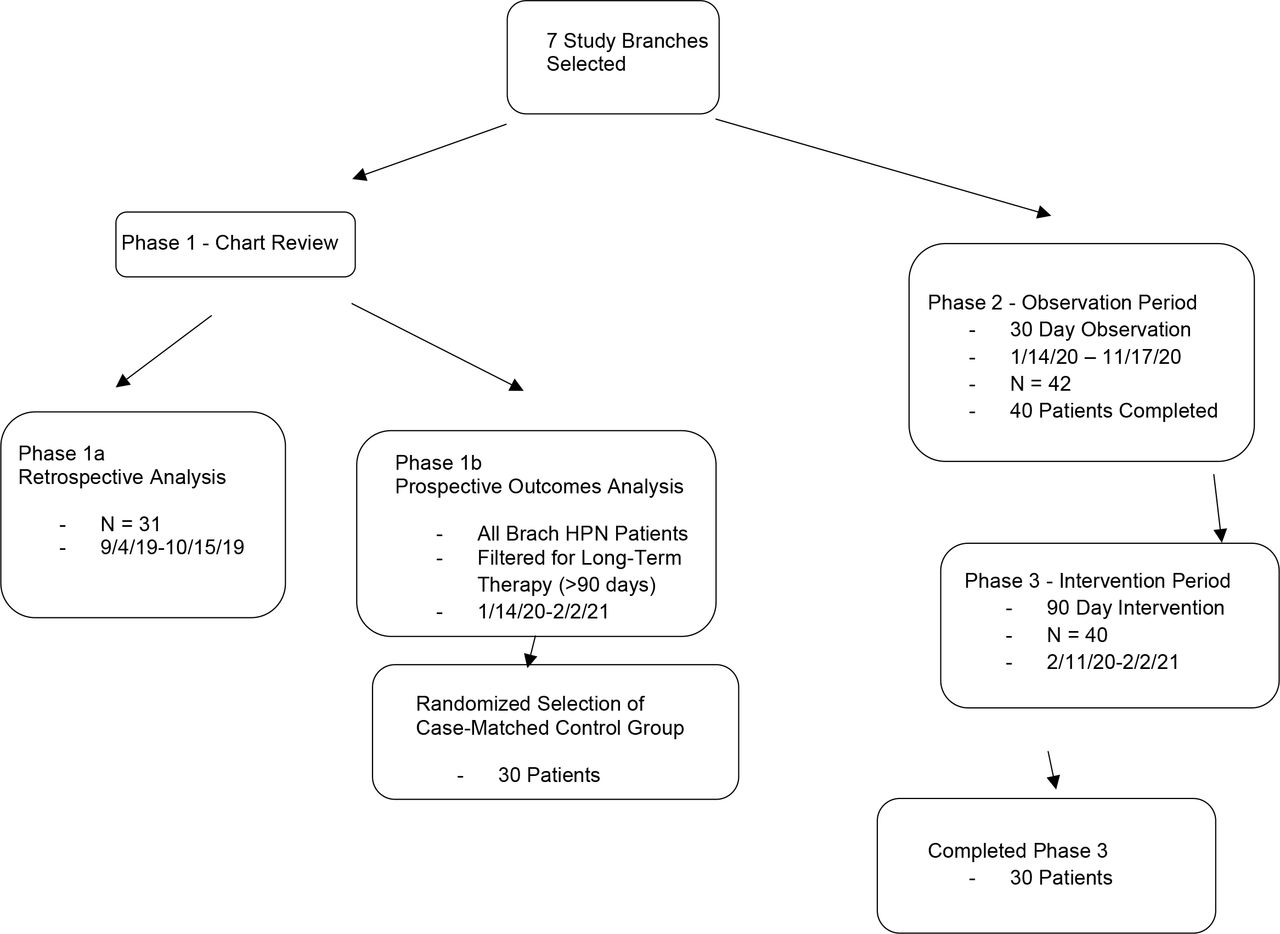 7 Study Branches Selected

Phase 1 - Chart Review

Phase 1a
Retrospective Analysis

- N = 31
- 9/4/19-10/15/19

Phase 1b
Prospective Outcomes Analysis

- All Brach HPN Patients
- Filtered for Long-Term Therapy (>90 days)
- 1/14/20-2/2/21

Randomized Selection of Case-Matched Control Group

- 30 Patients

Phase 2 - Observation Period
- 30 Day Observation
- 1/14/20 – 11/17/20
- N = 42
- 40 Patients Completed

Phase 3 - Intervention Period
- 90 Day Intervention
- N = 40
- 2/11/20-2/2/21

Completed Phase 3
- 30 Patients